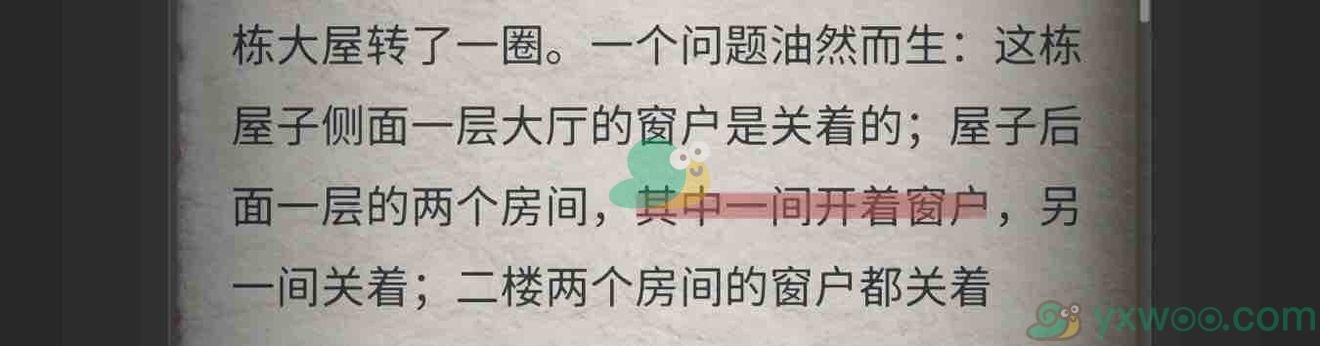 栋大屋转了一圈。一个问题油然而生：这栋屋子侧面一层大厅的窗户是关着的；屋子后面一层的两个房间，其中一间开着窗户，另一间关着；二楼两个房间的窗户都关着

yxwoo.com